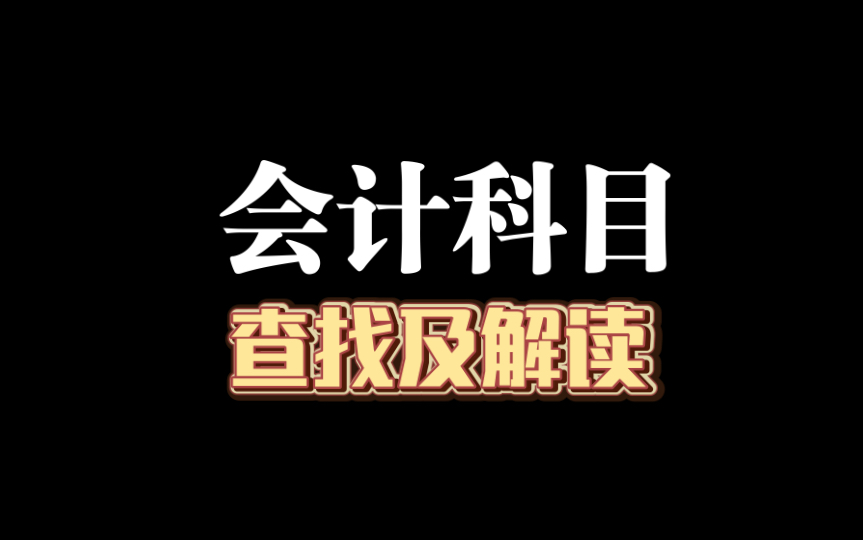 会计科目

查找及解读